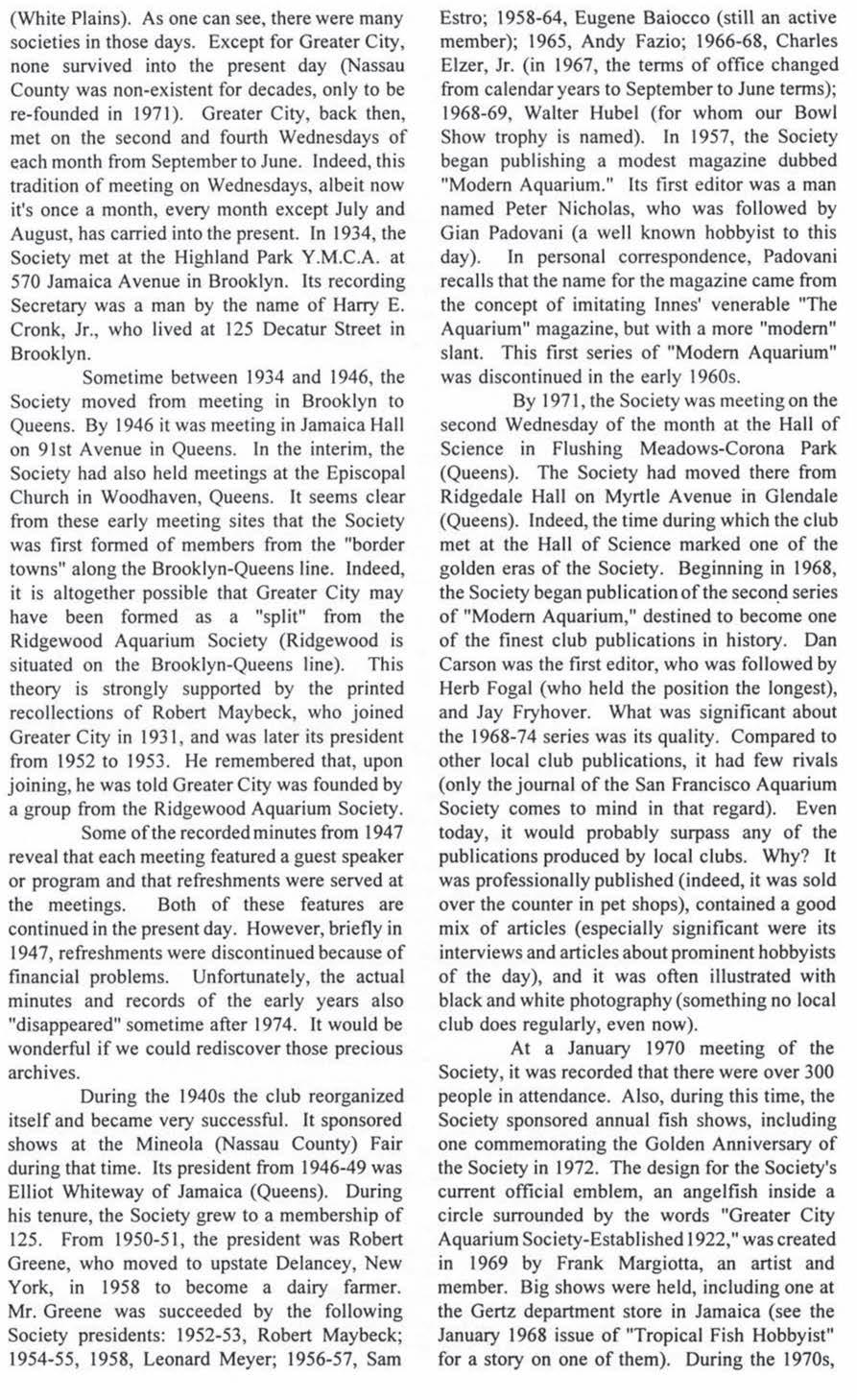 (White Plains). As one can see, there were many societies in those days. Except for Greater City, none survived into the present day (Nassau County was non-existent for decades, only to be re-founded in 1971). Greater City, back then, met on the second and fourth Wednesdays of each month from September to June. Indeed, this tradition of meeting on Wednesdays, albeit now it's once a month, every month except July and August, has carried into the present. In 1934, the Society met at the Highland Park Y.M.C.A. at 570 Jamaica Avenue in Brooklyn. Its recording Secretary was a man by the name of Harry E. Cronk, Jr., who lived at 125 Decatur Street in Brooklyn.

Sometime between 1934 and 1946, the Society moved from meeting in Brooklyn to Queens. By 1946 it was meeting in Jamaica Hall on 91st Avenue in Queens. In the interim, the Society had also held meetings at the Episcopal Church in Woodhaven, Queens. It seems clear from these early meeting sites that the Society was first formed of members from the "border towns" along the Brooklyn-Queens line. Indeed, it is altogether possible that Greater City may have been formed as a "split" from the Ridgewood Aquarium Society (Ridgewood is situated on the Brooklyn-Queens line). This theory is strongly supported by the printed recollections of Robert Maybeck, who joined Greater City in 1931, and was later its president from 1952 to 1953. He remembered that, upon joining, he was told Greater City was founded by a group from the Ridgewood Aquarium Society.

Some of the recorded minutes from 1947 reveal that each meeting featured a guest speaker or program and that refreshments were served at the meetings. Both of these features are continued in the present day. However, briefly in 1947, refreshments were discontinued because of financial problems. Unfortunately, the actual minutes and records of the early years also "disappeared" sometime after 1974. It would be wonderful if we could rediscover those precious archives.

During the 1940s the club reorganized itself and became very successful. It sponsored shows at the Mineola (Nassau County) Fair during that time. Its president from 1946-49 was Elliot Whiteway of Jamaica (Queens). During his tenure, the Society grew to a membership of 125. From 1950-51, the president was Robert Greene, who moved to upstate Delancey, New York, in 1958 to become a dairy farmer. Mr. Greene was succeeded by the following Society presidents: 1952-53, Robert Maybeck; 1954-55, 1958, Leonard Meyer; 1956-57, Sam Estro; 1958-64, Eugene Baiocco (still an active member); 1965, Andy Fazio; 1966-68, Charles Elzer, Jr. (in 1967, the terms of office changed from calendar years to September to June terms); 1968-69, Walter Hubel (for whom our Bowl Show trophy is named). In 1957, the Society began publishing a modest magazine dubbed "Modern Aquarium." Its first editor was a man named Peter Nicholas, who was followed by Gian Padovani (a well known hobbyist to this day). In personal correspondence, Padovani recalls that the name for the magazine came from the concept of imitating Innes' venerable "The Aquarium" magazine, but with a more "modern" slant. This first series of "Modern Aquarium" was discontinued in the early 1960s.

By 1971, the Society was meeting on the second Wednesday of the month at the Hall of Science in Flushing Meadows-Corona Park (Queens). The Society had moved there from Ridgedale Hall on Myrtle Avenue in Glendale (Queens). Indeed, the time during which the club met at the Hall of Science marked one of the golden eras of the Society. Beginning in 1968, the Society began publication of the second series of "Modern Aquarium," destined to become one of the finest club publications in history. Dan Carson was the first editor, who was followed by Herb Fogal (who held the position the longest), and Jay Fryhover. What was significant about the 1968-74 series was its quality. Compared to other local club publications, it had few rivals (only the journal of the San Francisco Aquarium Society comes to mind in that regard). Even today, it would probably surpass any of the publications produced by local clubs. Why? It was professionally published (indeed, it was sold over the counter in pet shops), contained a good mix of articles (especially significant were its interviews and articles about prominent hobbyists of the day), and it was often illustrated with black and white photography (something no local club does regularly, even now).

At a January 1970 meeting of the Society, it was recorded that there were over 300 people in attendance. Also, during this time, the Society sponsored annual fish shows, including one commemorating the Golden Anniversary of the Society in 1972. The design for the Society's current official emblem, an angelfish inside a circle surrounded by the words "Greater City Aquarium Society-Established 1922," was created in 1969 by Frank Margiotta, an artist and member. Big shows were held, including one at the Gertz department store in Jamaica (see the January 1968 issue of "Tropical Fish Hobbyist" for a story on one of them). During the 1970s,